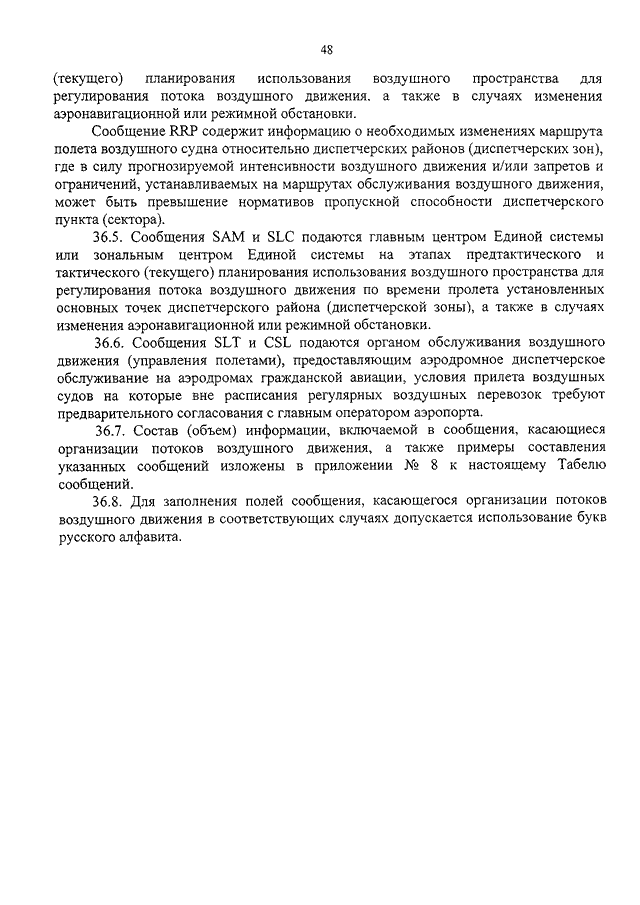 48

(текущего) планирования использования воздушного пространства для регулирования потока воздушного движения, а также в случаях изменения аэронавигационной или режимной обстановки.

Сообщение RRP содержит информацию о необходимых изменениях маршрута полета воздушного судна относительно диспетчерских районов (диспетчерских зон), где в силу прогнозируемой интенсивности воздушного движения и/или запретов и ограничений, устанавливаемых на маршрутах обслуживания воздушного движения, может быть превышение нормативов пропускной способности диспетчерского пункта (сектора).

36.5. Сообщения SAM и SLC подаются главным центром Единой системы или зональным центром Единой системы на этапах предтактического и тактического (текущего) планирования использования воздушного пространства для регулирования потока воздушного движения по времени пролета установленных основных точек диспетчерского района (диспетчерской зоны), а также в случаях изменения аэронавигационной или режимной обстановки.

36.6. Сообщения SLT и CSL подаются органом обслуживания воздушного движения (управления полетами), предоставляющим аэродромное диспетчерское обслуживание на аэродромах гражданской авиации, условия прилета воздушных судов на которые вне расписания регулярных воздушных перевозок требуют предварительного согласования с главным оператором аэропорта.

36.7. Состав (объем) информации, включаемой в сообщения, касающиеся организации потоков воздушного движения, а также примеры составления указанных сообщений изложены в приложении № 8 к настоящему Табелю сообщений.

36.8. Для заполнения полей сообщения, касающегося организации потоков воздушного движения в соответствующих случаях допускается использование букв русского алфавита.